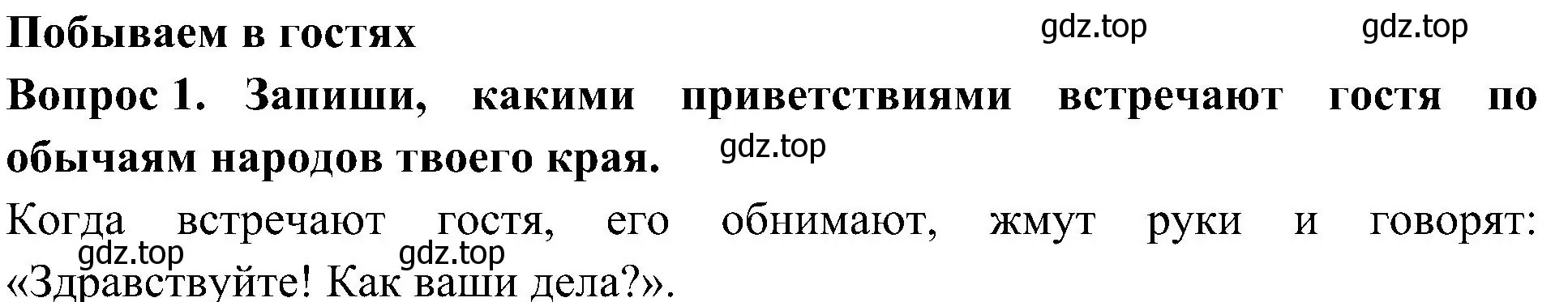 Побываем в гостях

gdz.top gdz.top

Вопрос 1. Запиши, какими приветствиями встречают гостя по обычаям народов твоего края.

gdz.top

Когда встречают гостя, его обнимают, жмут руки и говорят: «Здравствуйте! Как ваши дела?».

gdz.top gdz.top